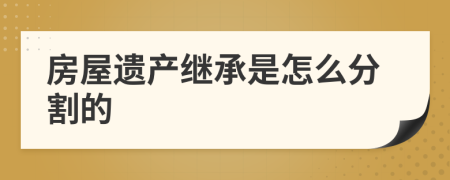 房屋遗产继承是怎么分割的